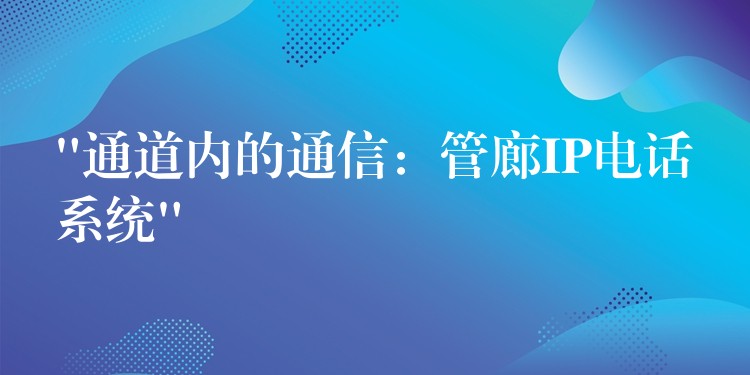 "通道内的通信：管廊IP电话系统"